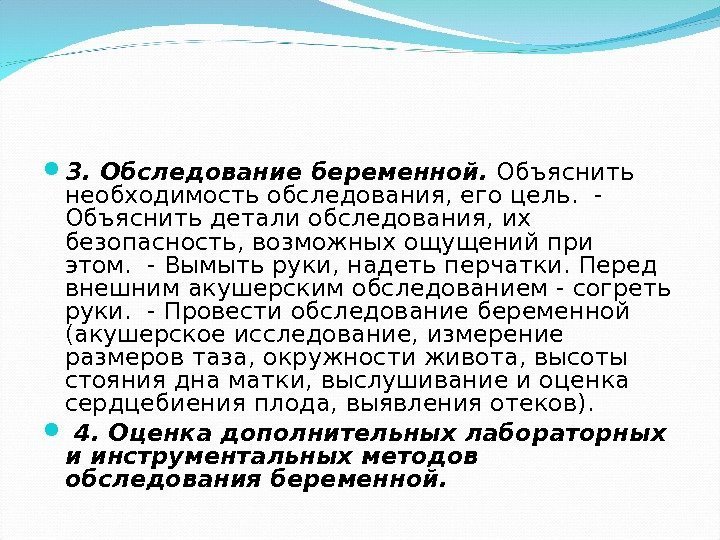 3. Обследование беременной. Объяснить необходимость обследования, его цель. - Объяснить детали обследования, их безопасность, возможных ощущений при этом. - Вымыть руки, надеть перчатки. Перед внешним акушерским обследованием - согреть руки. - Провести обследование беременной (акушерское исследование, измерение размеров таза, окружности живота, высоты стояния дна матки, выслушивание и оценка сердцебиения плода, выявления отеков).

4. Оценка дополнительных лабораторных и инструментальных методов обследования беременной.